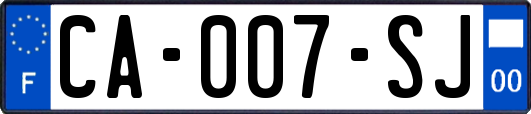 F

CA-007-SJ

00